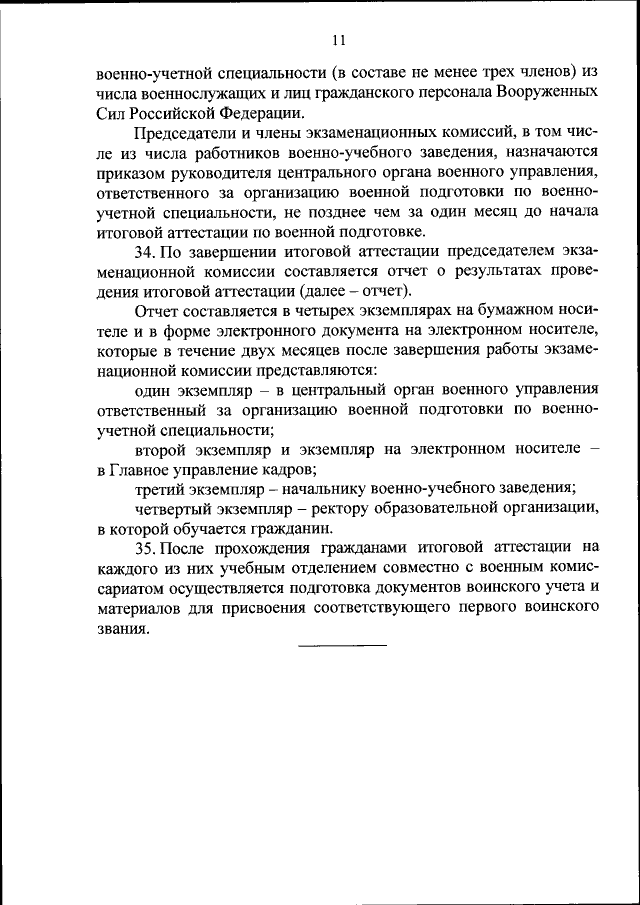 11

военно-учетной специальности (в составе не менее трех членов) из числа военнослужащих и лиц гражданского персонала Вооруженных Сил Российской Федерации.

Председатели и члены экзаменационных комиссий, в том числе из числа работников военно-учебного заведения, назначаются приказом руководителя центрального органа военного управления, ответственного за организацию военной подготовки по военно-учетной специальности, не позднее чем за один месяц до начала итоговой аттестации по военной подготовке.

34. По завершении итоговой аттестации председателем экзаменационной комиссии составляется отчет о результатах проведения итоговой аттестации (далее – отчет).

Отчет составляется в четырех экземплярах на бумажном носителе и в форме электронного документа на электронном носителе, которые в течение двух месяцев после завершения работы экзаменационной комиссии представляются:

один экземпляр – в центральный орган военного управления ответственный за организацию военной подготовки по военно-учетной специальности;

второй экземпляр и экземпляр на электронном носителе – в Главное управление кадров;

третий экземпляр – начальнику военно-учебного заведения;

четвертый экземпляр – ректору образовательной организации, в которой обучается гражданин.

35. После прохождения гражданами итоговой аттестации на каждого из них учебным отделением совместно с военным комиссариатом осуществляется подготовка документов воинского учета и материалов для присвоения соответствующего первого воинского звания.